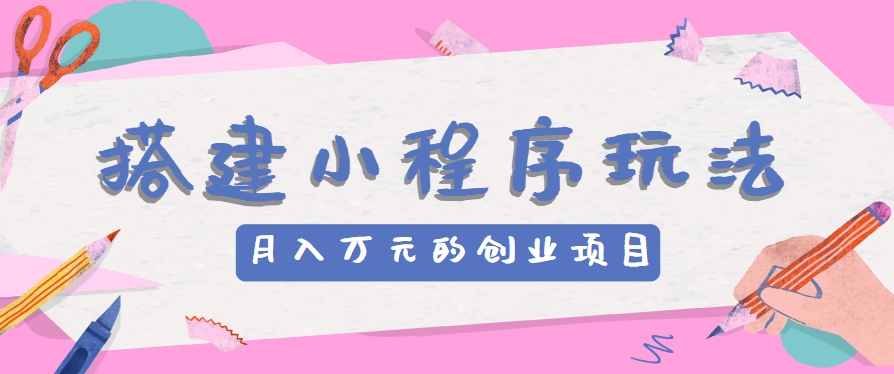 搭建小程序玩法

月入万元的创业项目